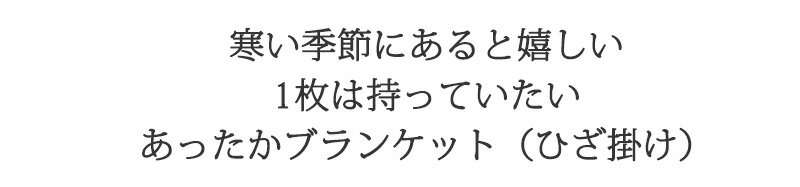 寒い季節にあると嬉しい
1枚は持っていたい
あったかブランケット（ひざ掛け）